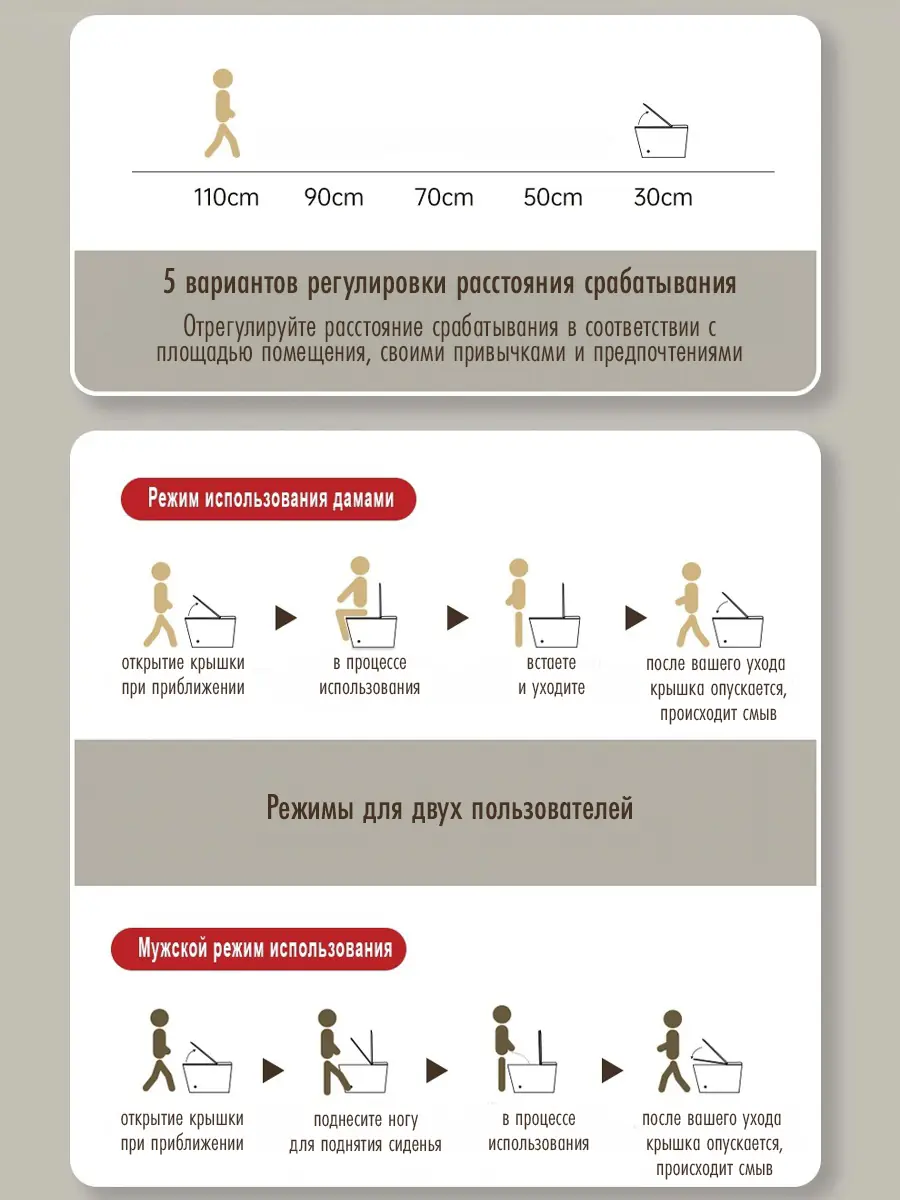 110cm 90cm 70cm 50cm 30cm

5 вариантов регулировки расстояния срабатывания

Отрегулируйте расстояние срабатывания в соответствии с площадью помещения, своими привычками и предпочтениями

Режим использования дамами

открытие крышки при приближении

в процессе использования

встаете и уходите

после вашего ухода крышка опускается, происходит смыв

Режимы для двух пользователей

Мужской режим использования

открытие крышки при приближении

поднесите ногу для поднятия сиденья

в процессе использования

после вашего ухода крышка опускается, происходит смыв